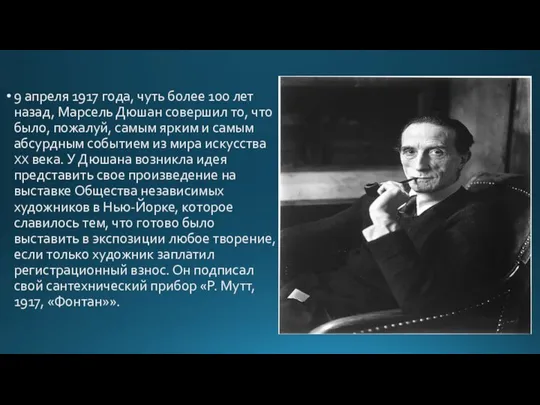 • 9 апреля 1917 года, чуть более 100 лет назад, Марсель Дюшан совершил то, что было, пожалуй, самым ярким и самым абсурдным событием из мира искусства XX века. У Дюшана возникла идея представить свое произведение на выставке Общества независимых художников в Нью-Йорке, которое славилось тем, что готово было выставить в экспозиции любое творение, если только художник заплатил регистрационный взнос. Он подписал свой сантехнический прибор «Р. Мутт, 1917, «Фонтан»».